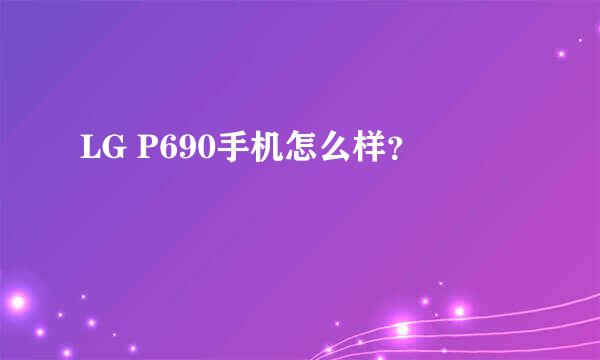 LG P690手机怎么样?